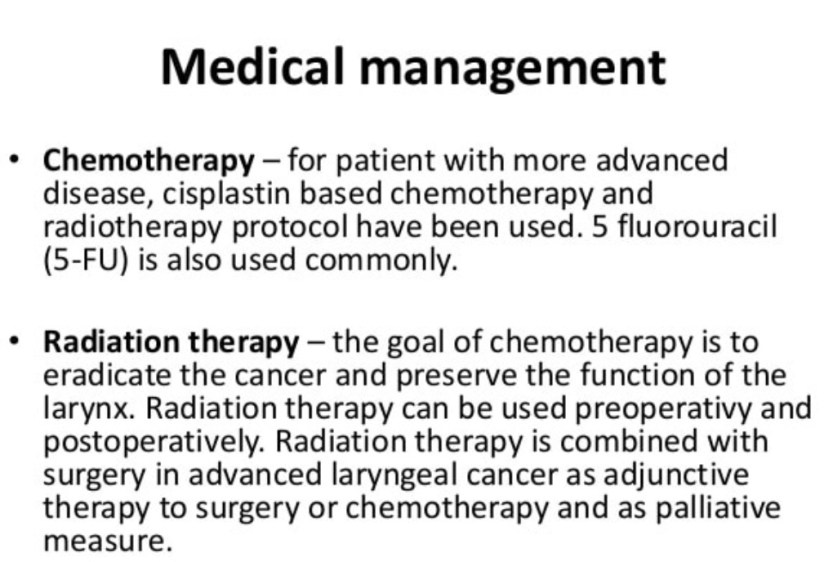 Medical management

• Chemotherapy – for patient with more advanced disease, cisplastin based chemotherapy and radiotherapy protocol have been used. 5 fluorouracil (5-FU) is also used commonly.

• Radiation therapy – the goal of chemotherapy is to eradicate the cancer and preserve the function of the larynx. Radiation therapy can be used preoperativy and postoperatively. Radiation therapy is combined with surgery in advanced laryngeal cancer as adjunctive therapy to surgery or chemotherapy and as palliative measure.